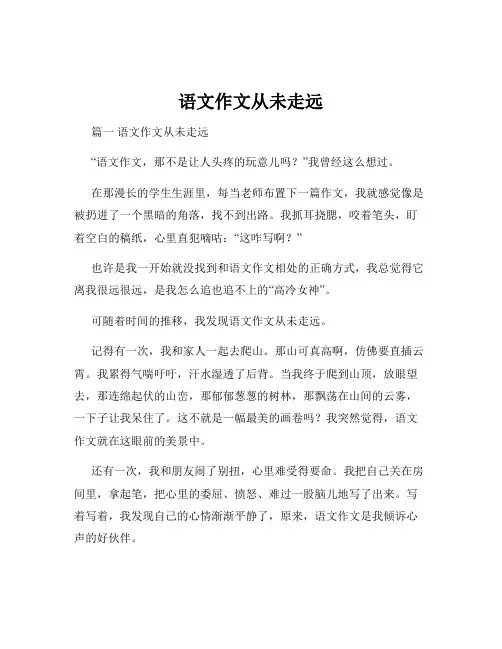 语文作文从未走远

篇一 语文作文从未走远

“语文作文，那不是让人头疼的玩意儿吗？”我曾经这么想过。

在那漫长的学生生涯里，每当老师布置下一篇作文，我就感觉像是被扔进了一个黑暗的角落，找不到出路。我抓耳挠腮，咬着笔头，盯着空白的稿纸，心里直犯嘀咕：“这咋写啊？”

也许是我一开始就没找到和语文作文相处的正确方式，我总觉得它离我很远很远，是我怎么追也追不上的“高冷女神”。

可随着时间的推移，我发现语文作文从未走远。

记得有一次，我和家人一起去爬山。那山可真高啊，仿佛要直插云霄。我累得气喘吁吁，汗水湿透了后背。当我终于爬到山顶，放眼望去，那连绵起伏的山峦，那郁郁葱葱的树林，那飘荡在山间的云雾，一下子让我呆住了。这不就是一幅最美的画卷吗？我突然觉得，语文作文就在这眼前的美景中。

还有一次，我和朋友闹了别扭，心里难受得要命。我把自己关在房间里，拿起笔，把心里的委屈、愤怒、难过一股脑儿地写了出来。写着写着，我发现自己的心情渐渐平静了，原来，语文作文是我倾诉心声的好伙伴。